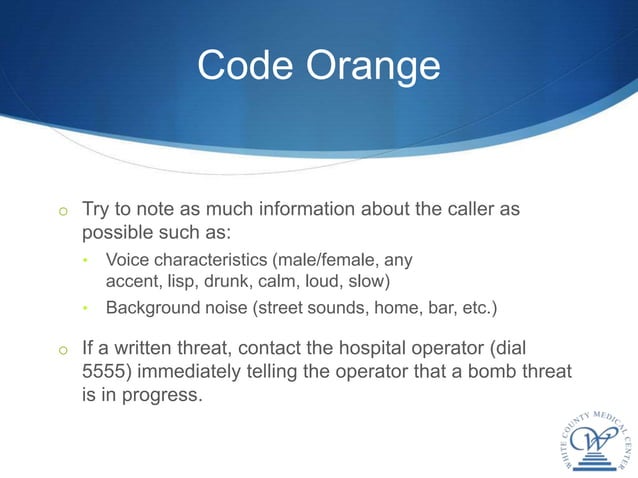 Code Orange

o Try to note as much information about the caller as possible such as:

• Voice characteristics (male/female, any accent, lisp, drunk, calm, loud, slow)

• Background noise (street sounds, home, bar, etc.)

o If a written threat, contact the hospital operator (dial 5555) immediately telling the operator that a bomb threat is in progress.

WHITE COUNTY MEDICAL CENTER
W